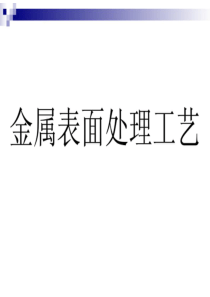 金属表面处理工艺